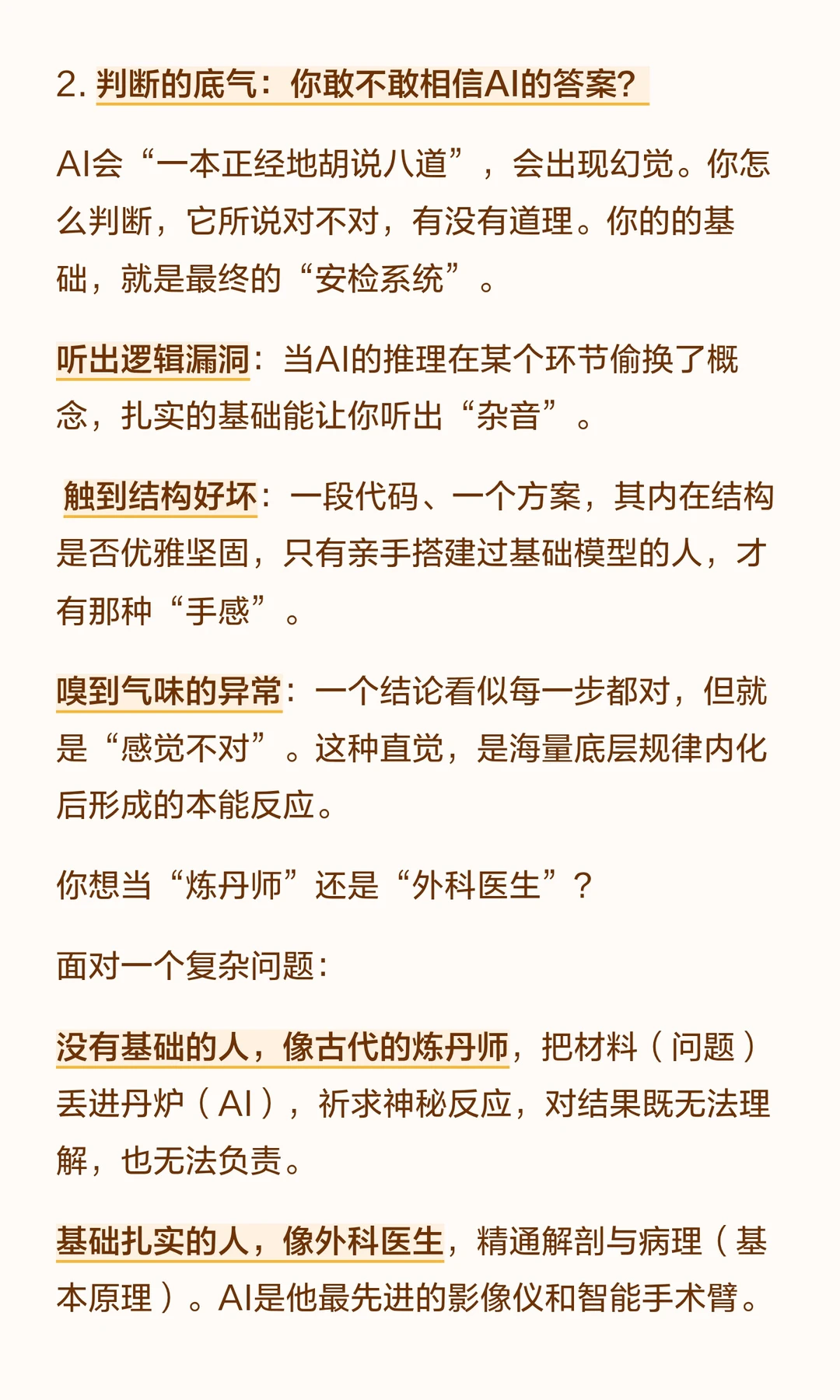 2. 判断的底气：你敢不敢相信AI的答案？

AI会“一本正经地胡说八道”，会出现幻觉。你怎么判断，它所说对不对，有没有道理。你的的基础，就是最终的“安检系统”。

听出逻辑漏洞：当AI的推理在某个环节偷换了概念，扎实的基础能让你听出“杂音”。

触到结构好坏：一段代码、一个方案，其内在结构是否优雅坚固，只有亲手搭建过基础模型的人，才有那种“手感”。

嗅到气味的异常：一个结论看似每一步都对，但就是“感觉不对”。这种直觉，是海量底层规律内化后形成的本能反应。

你想当“炼丹师”还是“外科医生”？

面对一个复杂问题：

没有基础的人，像古代的炼丹师，把材料（问题）丢进丹炉（AI），祈求神秘反应，对结果既无法理解，也无法负责。

基础扎实的人，像外科医生，精通解剖与病理（基本原理）。AI是他最先进的影像仪和智能手术臂。